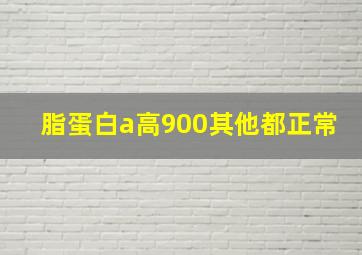 脂蛋白a高900其他都正常